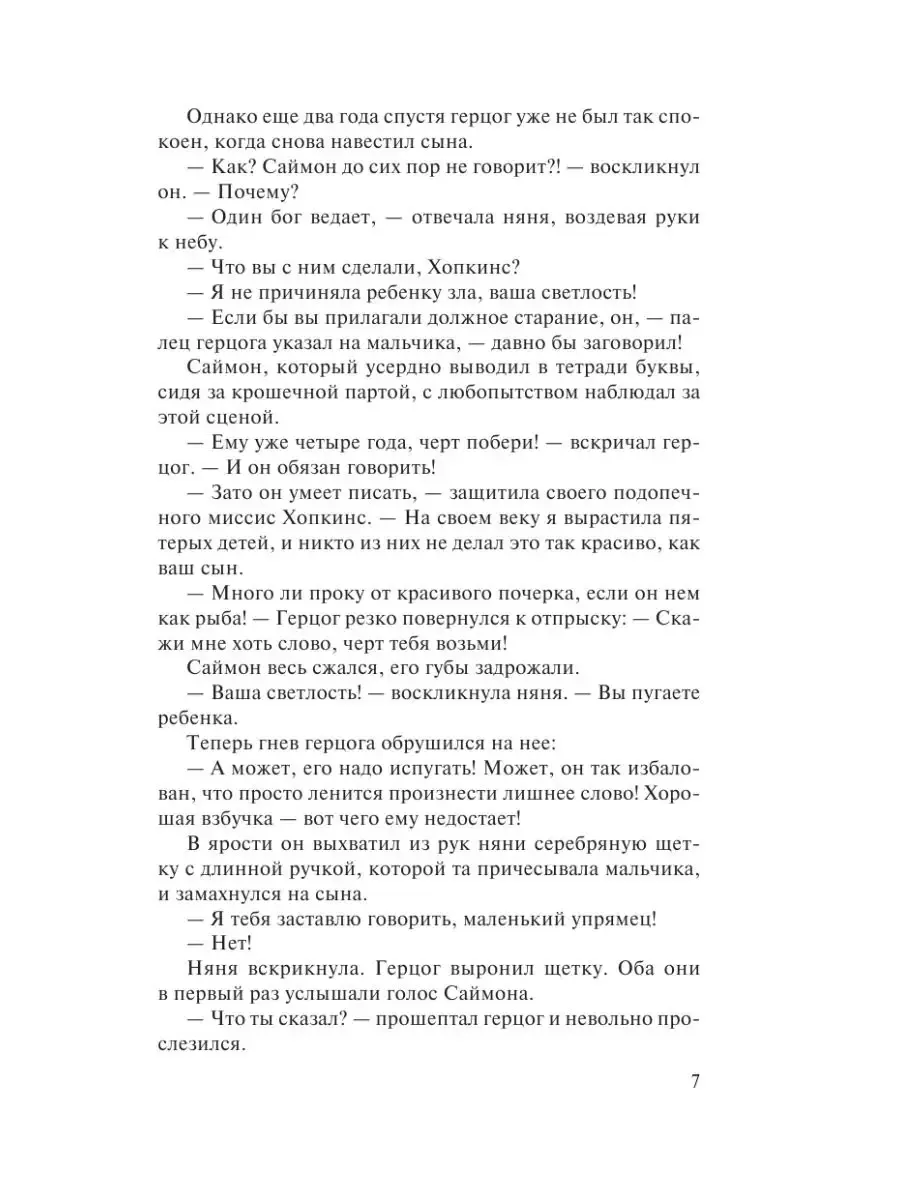 Однако еще два года спустя герцог уже не был так спокоен, когда снова навестил сына.

— Как? Саймон до сих пор не говорит?! — воскликнул он. — Почему?

— Один бог ведает, — отвечала няня, воздевая руки к небу.

— Что вы с ним сделали, Хопкинс?

— Я не причиняла ребенку зла, ваша светлость!

— Если бы вы прилагали должное старание, он, — палец герцога указал на мальчика, — давно бы заговорил!

Саймон, который усердно выводил в тетради буквы, сидя за крошечной партой, с любопытством наблюдал за этой сценой.

— Ему уже четыре года, черт побери! — вскричал герцог. — И он обязан говорить!

— Зато он умеет писать, — защитила своего подопечного миссис Хопкинс. — На своем веку я вырастила пятерых детей, и никто из них не делал это так красиво, как ваш сын.

— Много ли проку от красивого почерка, если он нем как рыба! — Герцог резко повернулся к отпрыску: — Скажи мне хоть слово, черт тебя возьми!

Саймон весь сжался, его губы задрожали.

— Ваша светлость! — воскликнула няня. — Вы пугаете ребенка.

Теперь гнев герцога обрушился на нее:

— А может, его надо испугать! Может, он так избалован, что просто ленится произнести лишнее слово! Хорошая взбучка — вот чего ему недостает!

В ярости он выхватил из рук няни серебряную щетку с длинной ручкой, которой та причесывала мальчика, и замахнулся на сына.

— Я тебя заставлю говорить, маленький упрямец!

— Нет!

Няня вскрикнула. Герцог выронил щетку. Оба они в первый раз услышали голос Саймона.

— Что ты сказал? — прошептал герцог и невольно прослезился.

7